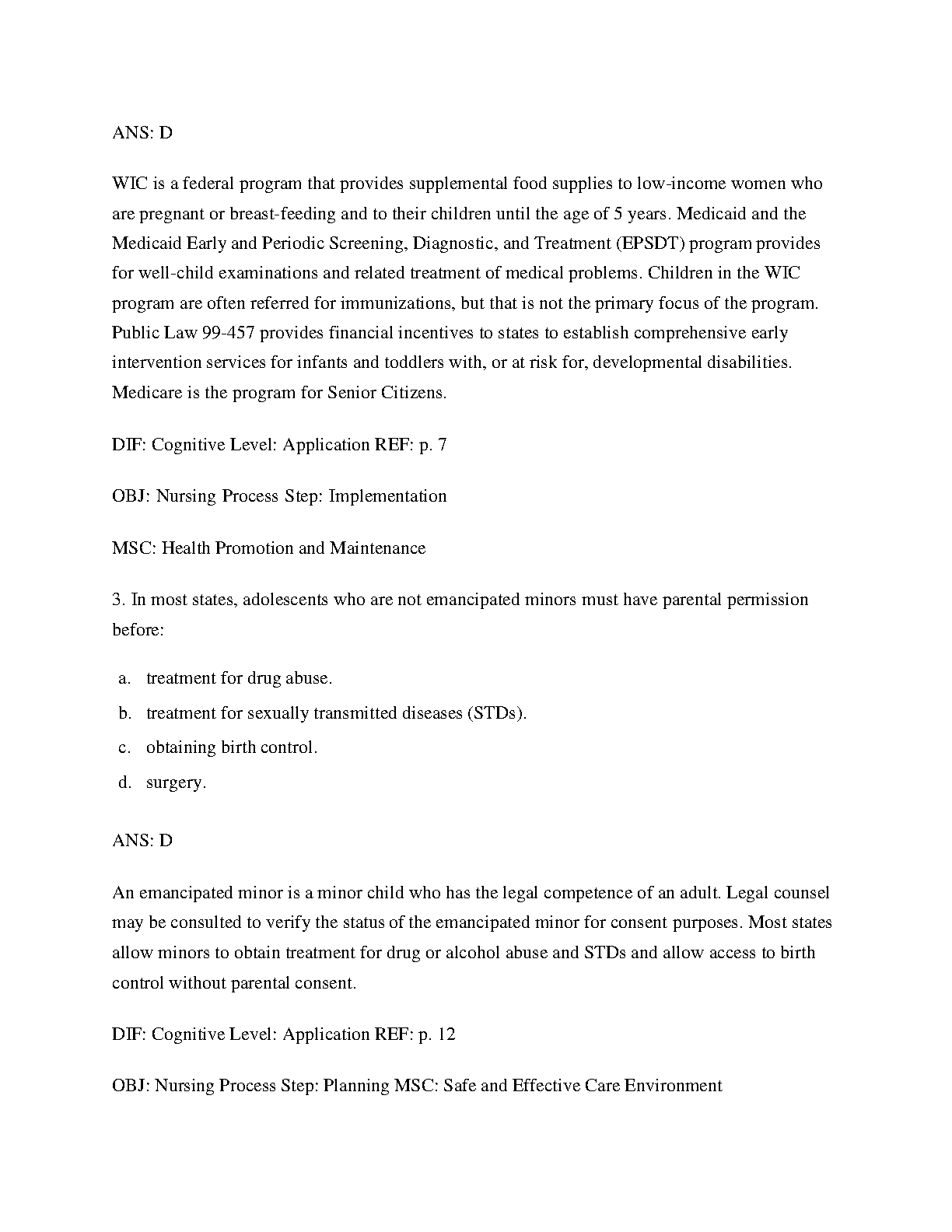 ANS: D

WIC is a federal program that provides supplemental food supplies to low-income women who are pregnant or breast-feeding and to their children until the age of 5 years. Medicaid and the Medicaid Early and Periodic Screening, Diagnostic, and Treatment (EPSDT) program provides for well-child examinations and related treatment of medical problems. Children in the WIC program are often referred for immunizations, but that is not the primary focus of the program. Public Law 99-457 provides financial incentives to states to establish comprehensive early intervention services for infants and toddlers with, or at risk for, developmental disabilities. Medicare is the program for Senior Citizens.

DIF: Cognitive Level: Application REF: p. 7

OBJ: Nursing Process Step: Implementation

MSC: Health Promotion and Maintenance

3. In most states, adolescents who are not emancipated minors must have parental permission before:

a. treatment for drug abuse.
b. treatment for sexually transmitted diseases (STDs).
c. obtaining birth control.
d. surgery.

ANS: D

An emancipated minor is a minor child who has the legal competence of an adult. Legal counsel may be consulted to verify the status of the emancipated minor for consent purposes. Most states allow minors to obtain treatment for drug or alcohol abuse and STDs and allow access to birth control without parental consent.

DIF: Cognitive Level: Application REF: p. 12

OBJ: Nursing Process Step: Planning MSC: Safe and Effective Care Environment